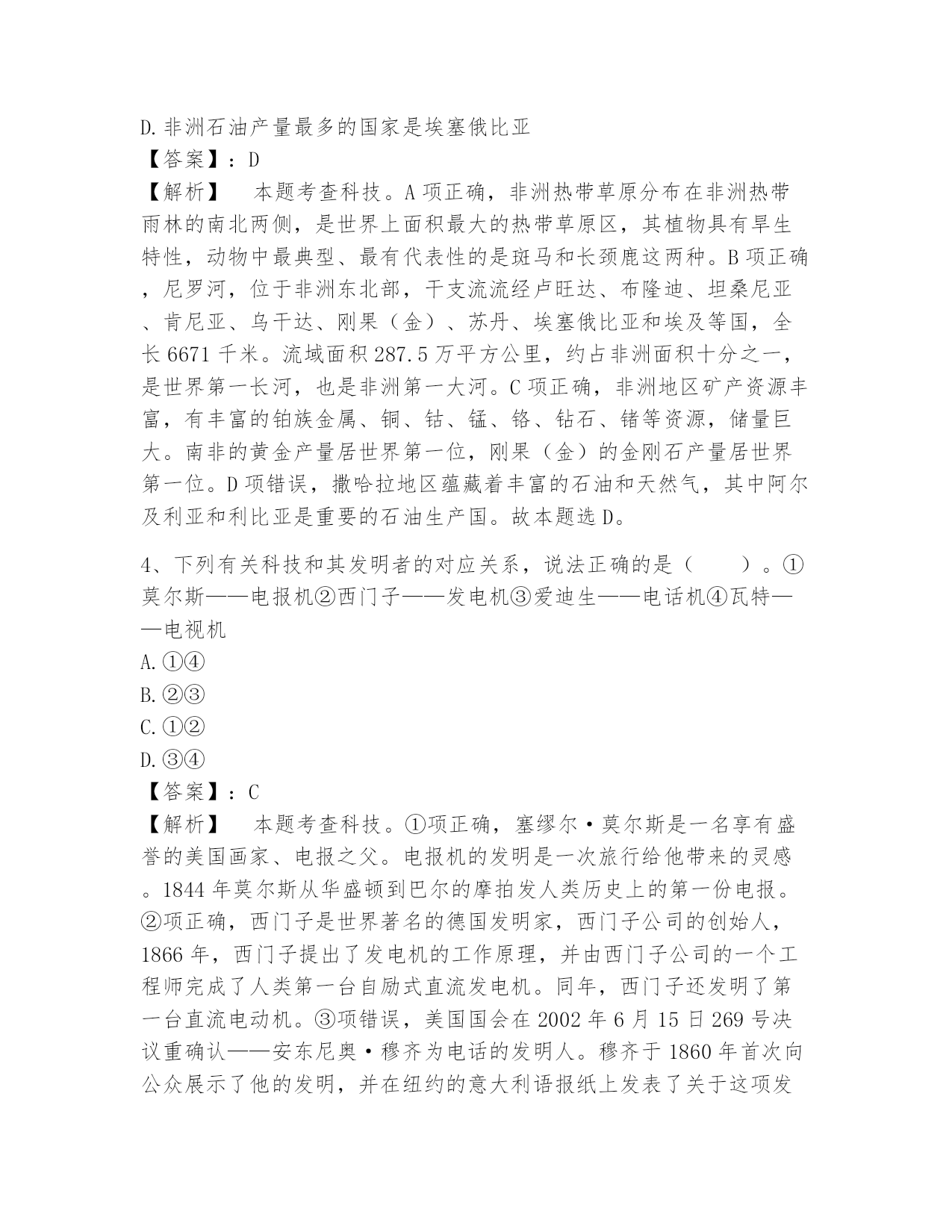 D.非洲石油产量最多的国家是埃塞俄比亚
【答案】：D
【解析】　本题考查科技。A项正确，非洲热带草原分布在非洲热带雨林的南北两侧，是世界上面积最大的热带草原区，其植物具有旱生特性，动物中最典型、最有代表性的是斑马和长颈鹿这两种。B项正确，尼罗河，位于非洲东北部，干支流流经卢旺达、布隆迪、坦桑尼亚、肯尼亚、乌干达、刚果（金）、苏丹、埃塞俄比亚和埃及等国，全长6671千米。流域面积287.5万平方公里，约占非洲面积十分之一，是世界第一长河，也是非洲第一大河。C项正确，非洲地区矿产资源丰富，有丰富的铂族金属、铜、钴、锰、铬、钻石、锗等资源，储量巨大。南非的黄金产量居世界第一位，刚果（金）的金刚石产量居世界第一位。D项错误，撒哈拉地区蕴藏着丰富的石油和天然气，其中阿尔及利亚和利比亚是重要的石油生产国。故本题选D。

4、下列有关科技和其发明者的对应关系，说法正确的是（　　）。①莫尔斯——电报机②西门子——发电机③爱迪生——电话机④瓦特——电视机
A.①④
B.②③
C.①②
D.③④
【答案】：C
【解析】　本题考查科技。①项正确，塞缪尔·莫尔斯是一名享有盛誉的美国画家、电报之父。电报机的发明是一次旅行给他带来的灵感。1844年莫尔斯从华盛顿到巴尔的摩拍发人类历史上的第一份电报。②项正确，西门子是世界著名的德国发明家，西门子公司的创始人，1866年，西门子提出了发电机的工作原理，并由西门子公司的一个工程师完成了人类第一台自励式直流发电机。同年，西门子还发明了第一台直流电动机。③项错误，美国国会在2002年6月15日269号决议重确认——安东尼奥·穆齐为电话的发明人。穆齐于1860年首次向公众展示了他的发明，并在纽约的意大利语报纸上发表了关于这项发